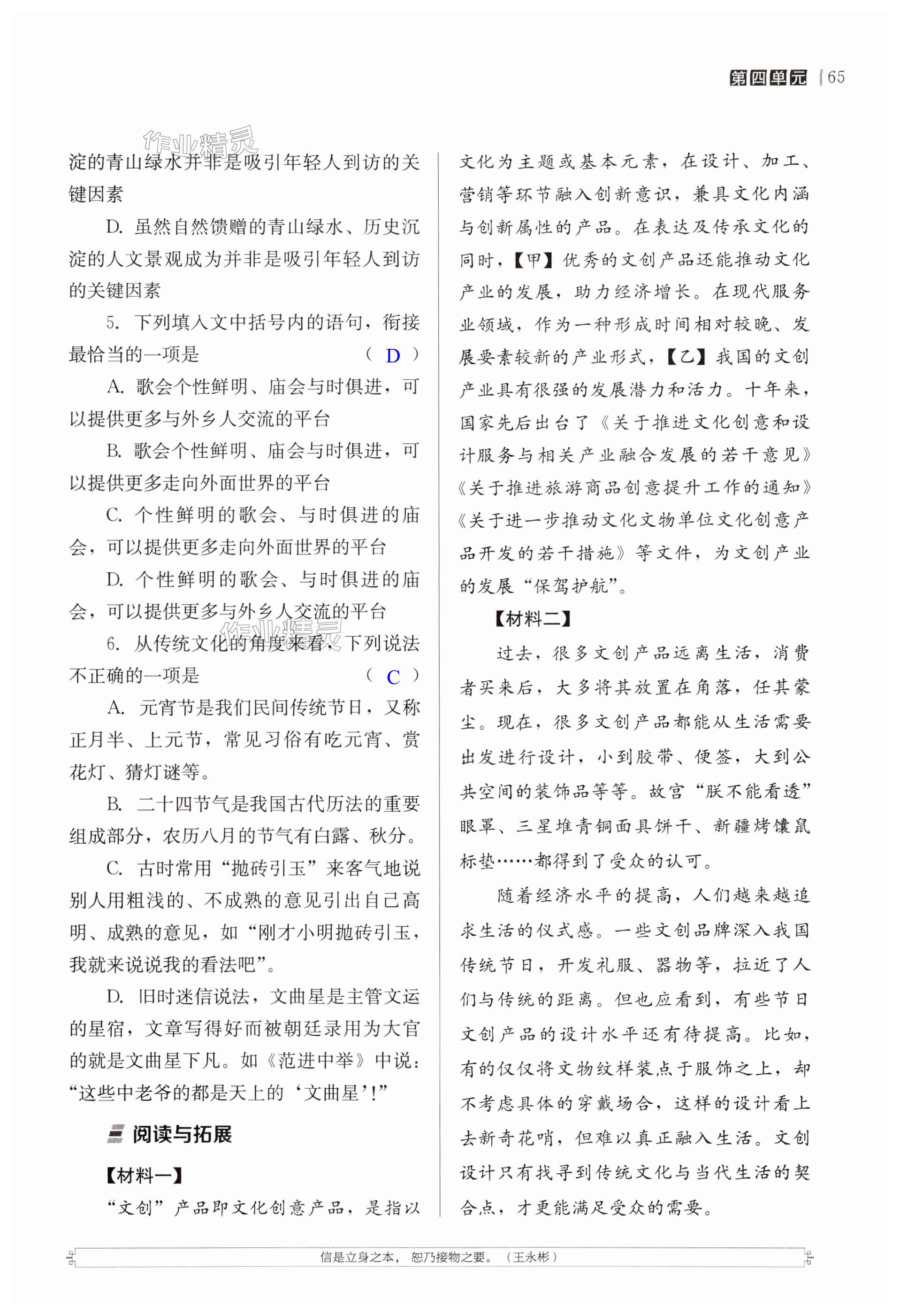 第四单元 | 65

作业精灵

淀的青山绿水并非是吸引年轻人到访的关键因素

D. 虽然自然馈赠的青山绿水、历史沉淀的人文景观成为并非是吸引年轻人到访的关键因素

5. 下列填入文中括号内的语句，衔接最恰当的一项是 （ D ）

A. 歌会个性鲜明、庙会与时俱进，可以提供更多与外乡人交流的平台

B. 歌会个性鲜明、庙会与时俱进，可以提供更多走向外面世界的平台

C. 个性鲜明的歌会、与时俱进的庙会，可以提供更多走向外面世界的平台

D. 个性鲜明的歌会、与时俱进的庙会，可以提供更多与外乡人交流的平台

作业精灵

6. 从传统文化的角度来看，下列说法不正确的一项是 （ C ）

A. 元宵节是我们民间传统节日，又称正月半、上元节，常见习俗有吃元宵、赏花灯、猜灯谜等。

B. 二十四节气是我国古代历法的重要组成部分，农历八月的节气有白露、秋分。

C. 古时常用“抛砖引玉”来客气地说别人用粗浅的、不成熟的意见引出自己高明、成熟的意见，如“刚才小明抛砖引玉，我就来说说我的看法吧”。

D. 旧时迷信说法，文曲星是主管文运的星宿，文章写得好而被朝廷录用为大官的就是文曲星下凡。如《范进中举》中说：“这些中老爷的都是天上的‘文曲星’！”

阅读与拓展

【材料一】

“文创”产品即文化创意产品，是指以文化为主题或基本元素，在设计、加工、营销等环节融入创新意识，兼具文化内涵与创新属性的产品。在表达及传承文化的同时，【甲】优秀的文创产品还能推动文化产业的发展，助力经济增长。在现代服务业领域，作为一种形成时间相对较晚、发展要素较新的产业形式，【乙】我国的文创产业具有很强的发展潜力和活力。十年来，国家先后出台了《关于推进文化创意和设计服务与相关产业融合发展的若干意见》《关于推进旅游商品创意提升工作的通知》《关于进一步推动文化文物单位文化创意产品开发的若干措施》等文件，为文创产业的发展“保驾护航”。

【材料二】

过去，很多文创产品远离生活，消费者买来后，大多将其放置在角落，任其蒙尘。现在，很多文创产品都能从生活需要出发进行设计，小到胶带、便签，大到公共空间的装饰品等等。故宫“朕不能看透”眼罩、三星堆青铜面具饼干、新疆烤馕鼠标垫……都得到了受众的认可。

随着经济水平的提高，人们越来越追求生活的仪式感。一些文创品牌深入我国传统节日，开发礼服、器物等，拉近了人们与传统的距离。但也应看到，有些节日文创产品的设计水平还有待提高。比如，有的仅仅将文物纹样装点于服饰之上，却不考虑具体的穿戴场合，这样的设计看上去新奇花哨，但难以真正融入生活。文创设计只有找寻到传统文化与当代生活的契合点，才更能满足受众的需要。

信是立身之本，恕乃接物之要。（王永彬）